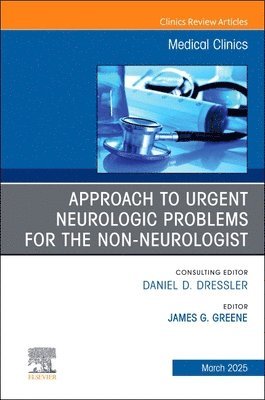 Clinics Review Articles

Medical Clinics

APPROACH TO URGENT NEUROLOGIC PROBLEMS FOR THE NON-NEUROLOGIST

CONSULTING EDITOR
DANIEL D. DRESSLER

EDITOR
JAMES G. GREENE

ELSEVIER

March 2025